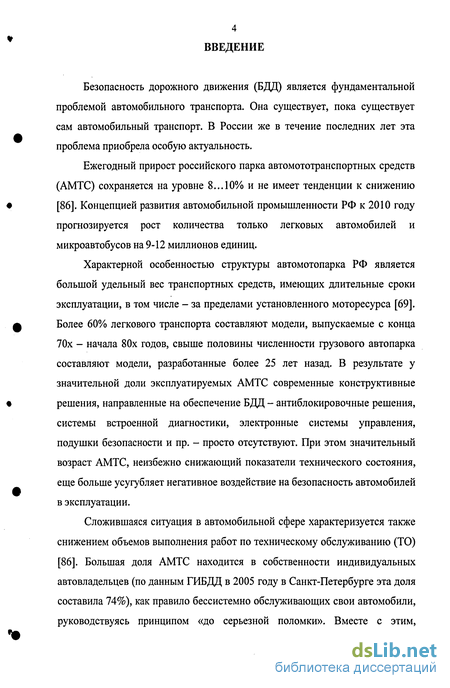 4

ВВЕДЕНИЕ

Безопасность дорожного движения (БДД) является фундаментальной проблемой автомобильного транспорта. Она существует, пока существует сам автомобильный транспорт. В России же в течение последних лет эта проблема приобрела особую актуальность.

Ежегодный прирост российского парка автомототранспортных средств (АМТС) сохраняется на уровне 8...10% и не имеет тенденции к снижению [86]. Концепцией развития автомобильной промышленности РФ к 2010 году прогнозируется рост количества только легковых автомобилей и микроавтобусов на 9-12 миллионов единиц.

Характерной особенностью структуры автомотопарка РФ является большой удельный вес транспортных средств, имеющих длительные сроки эксплуатации, в том числе – за пределами установленного моторесурса [69]. Более 60% легкового транспорта составляют модели, выпускаемые с конца 70х – начала 80х годов, свыше половины численности грузового автопарка составляют модели, разработанные более 25 лет назад. В результате у значительной доли эксплуатируемых АМТС современные конструктивные решения, направленные на обеспечение БДД – антиблокировочные решения, системы встроенной диагностики, электронные системы управления, подушки безопасности и пр. – просто отсутствуют. При этом значительный возраст АМТС, неизбежно снижающий показатели технического состояния, еще больше усугубляет негативное воздействие на безопасность автомобилей в эксплуатации.

Сложившаяся ситуация в автомобильной сфере характеризуется также снижением объемов выполнения работ по техническому обслуживанию (ТО) [86]. Большая доля АМТС находится в собственности индивидуальных автовладельцев (по данным ГИБДД в 2005 году в Санкт-Петербурге эта доля составила 74%), как правило бессистемно обслуживающих свои автомобили, руководствуясь принципом «до серьезной поломки». Вместе с этим,

dsLib.net
библиотека диссертаций